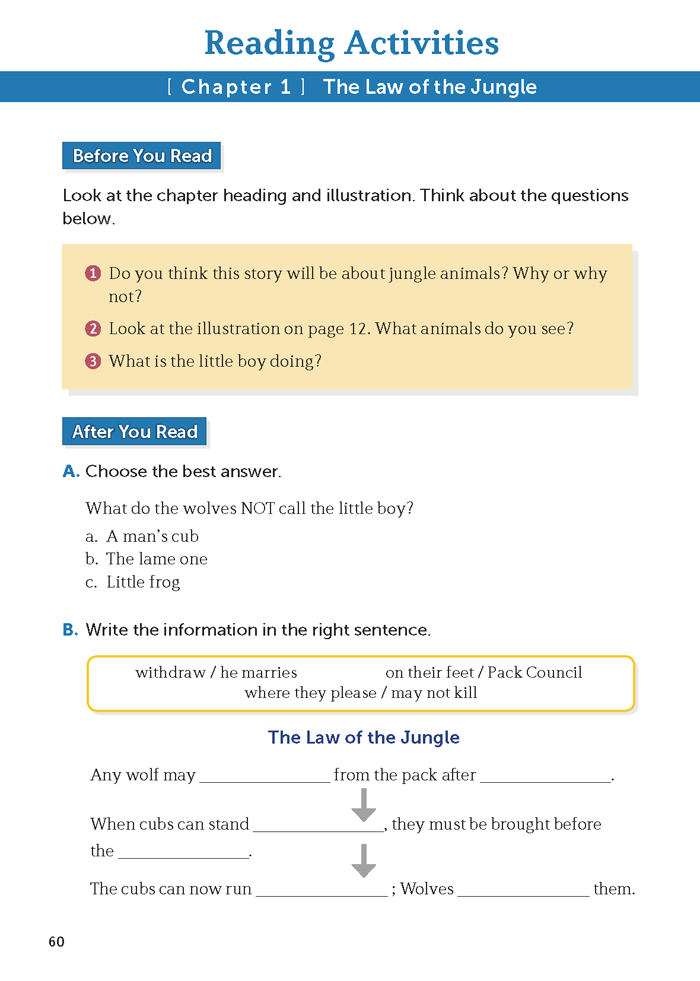 Reading Activities

[ Chapter 1 ] The Law of the Jungle

Before You Read

Look at the chapter heading and illustration. Think about the questions below.

1 Do you think this story will be about jungle animals? Why or why not?

2 Look at the illustration on page 12. What animals do you see?

3 What is the little boy doing?

After You Read

A. Choose the best answer.

What do the wolves NOT call the little boy?

a. A man's cub
b. The lame one
c. Little frog

B. Write the information in the right sentence.

withdraw / he marries   on their feet / Pack Council
where they please / may not kill

The Law of the Jungle

Any wolf may ____ from the pack after ____.

When cubs can stand ____, they must be brought before the ____.

The cubs can now run ____ ; Wolves ____ them.

60